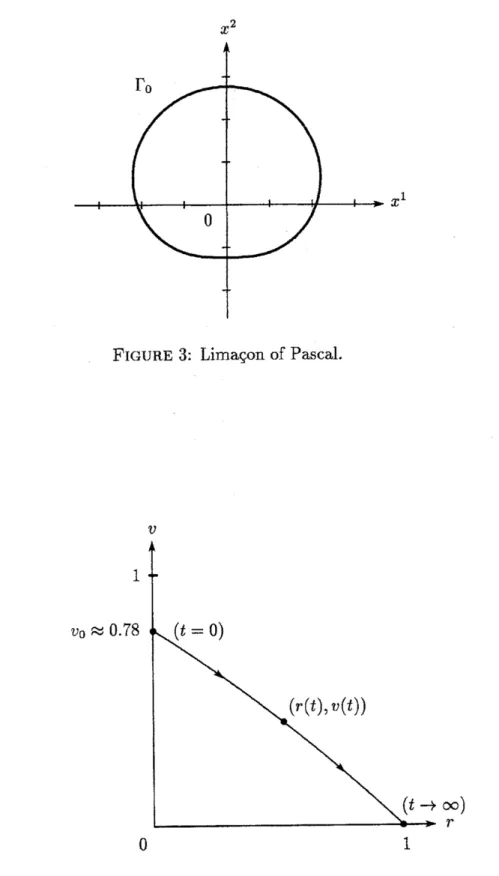 $x^2$

$\Gamma_0$

$x^1$

0

FIGURE 3: Limaçon of Pascal.

$v$

1

$v_0 \approx 0.78$

$(t = 0)$

$(r(t), v(t))$

$(t \to \infty)$

$r$

0

1